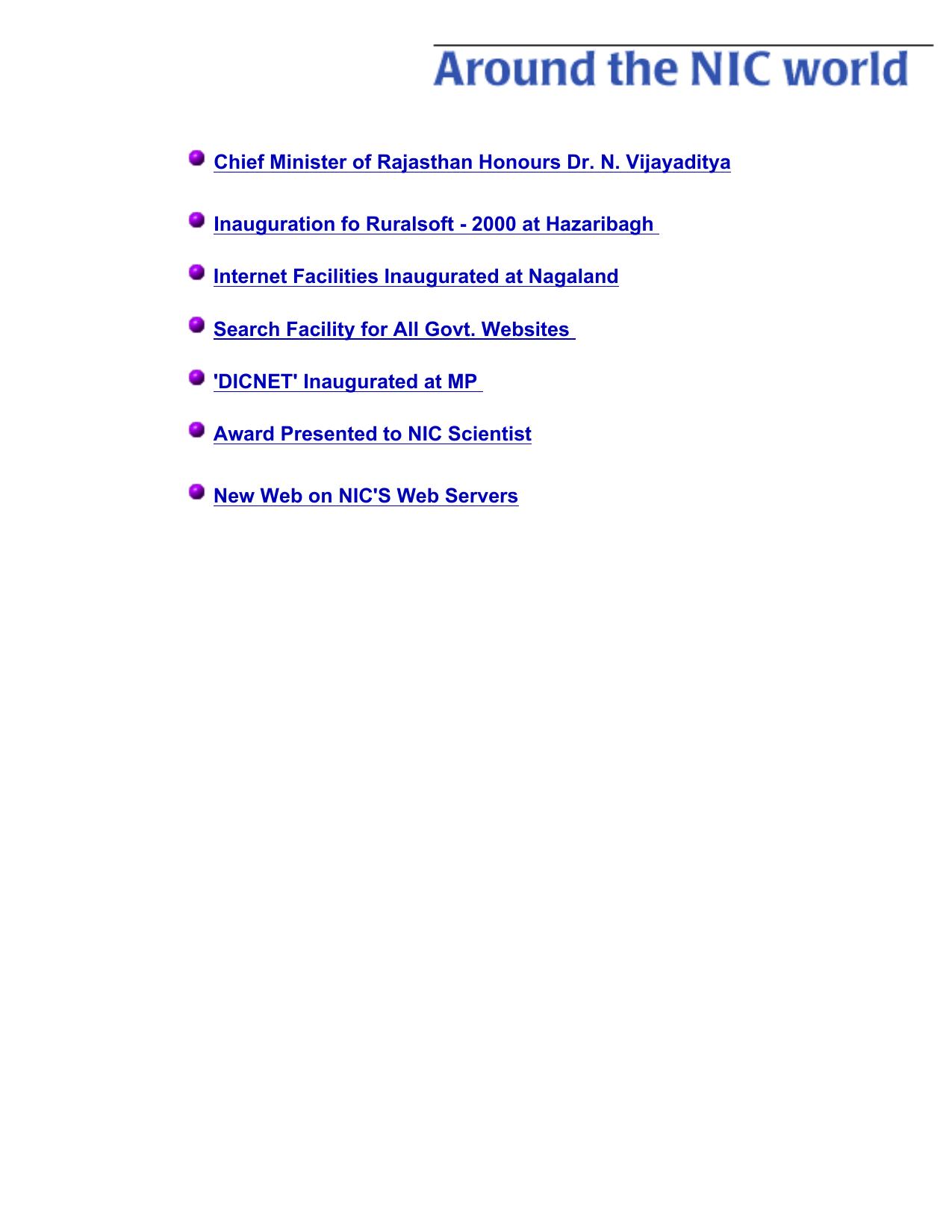 Around the NIC world

Chief Minister of Rajasthan Honours Dr. N. Vijayaditya

Inauguration fo Ruralsoft - 2000 at Hazaribagh

Internet Facilities Inaugurated at Nagaland

Search Facility for All Govt. Websites

'DICNET' Inaugurated at MP

Award Presented to NIC Scientist

New Web on NIC'S Web Servers